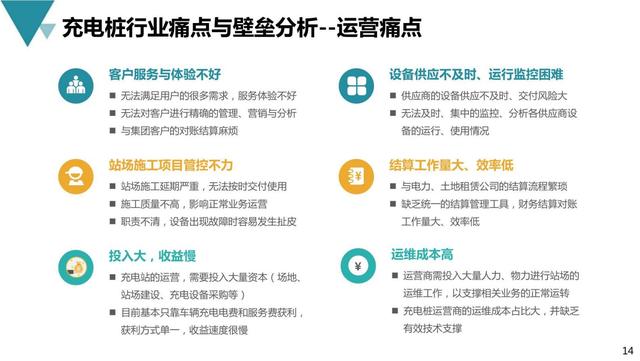 充电桩行业痛点与壁垒分析--运营痛点

客户服务与体验不好
■ 无法满足用户的很多需求，服务体验不好
■ 无法对客户进行精确的管理、营销与分析
■ 与集团客户的对账结算麻烦

站场施工项目管控不力
■ 站场施工延期严重，无法按时交付使用
■ 施工质量不高，影响正常业务运营
■ 职责不清，设备出现故障时容易发生扯皮

投入大，收益慢
■ 充电站的运营，需要投入大量资本（场地、站场建设、充电设备采购等）
■ 目前基本只靠车辆充电电费和服务费获利，获利方式单一，收益速度很慢

设备供应不及时、运行监控困难
■ 供应商的设备供应不及时、交付风险大
■ 无法及时、集中的监控、分析各供应商设备的运行、使用情况

结算工作量大、效率低
■ 与电力、土地租赁公司的结算流程繁琐
■ 缺乏统一的结算管理工具，财务结算对账工作量大、效率低

运维成本高
■ 运营商需投入大量人力、物力进行站场的运维工作，以支撑相关业务的正常运转
■ 充电桩运营商的运维成本占比大，并缺乏有效技术支撑

14